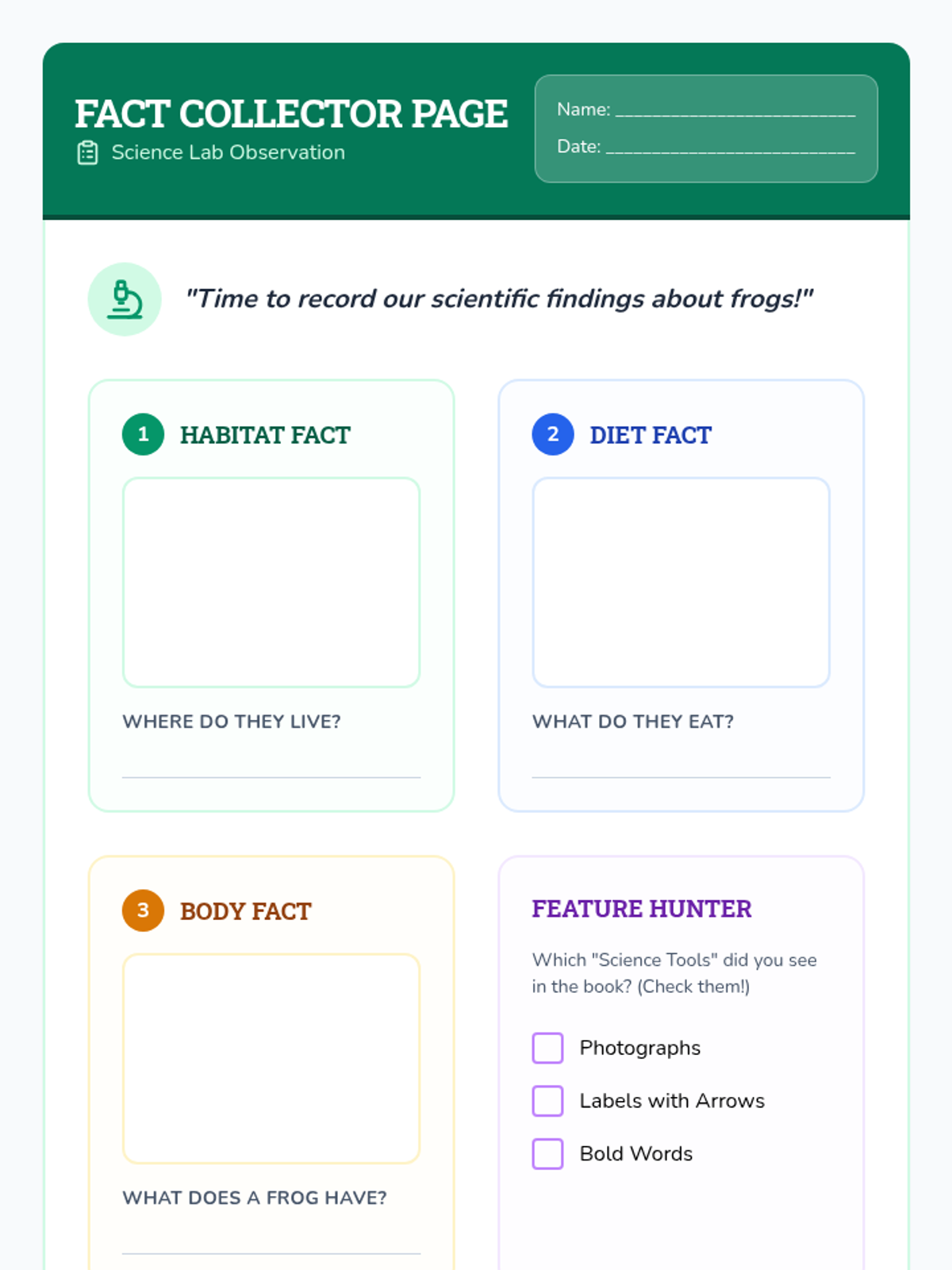 FACT COLLECTOR PAGE
Science Lab Observation

Name: ____
Date: ____

"Time to record our scientific findings about frogs!"

1 HABITAT FACT

WHERE DO THEY LIVE?

____

2 DIET FACT

WHAT DO THEY EAT?

____

3 BODY FACT

WHAT DOES A FROG HAVE?

____

FEATURE HUNTER

Which "Science Tools" did you see in the book? (Check them!)

☐ Photographs
☐ Labels with Arrows
☐ Bold Words